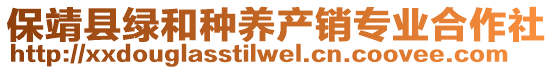 保靖县绿和种养产销专业合作社
http://xxdouglasstilwel.cn.coovee.com